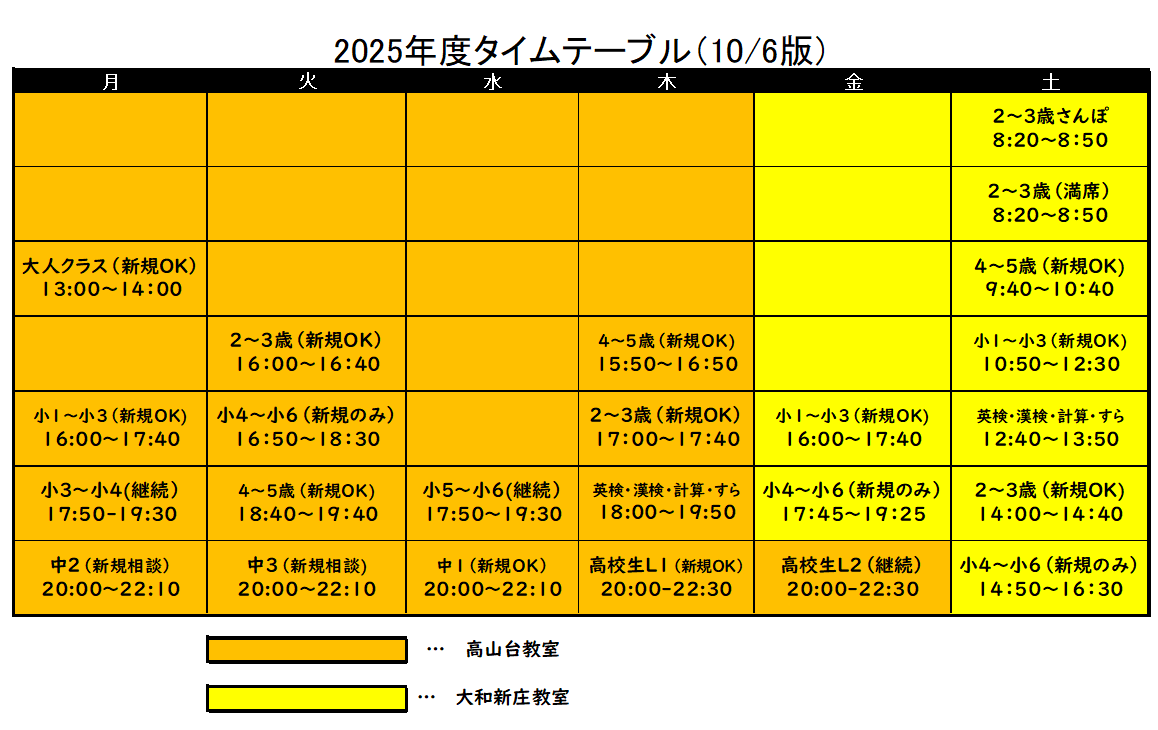 2025年度タイムテーブル(10/6版)

| 月 | 火 | 水 | 木 | 金 | 土 |
|---|---|---|---|---|---|
| | | | | | 2～3歳さんぽ 8:20～8:50 |
| | | | | | 2～3歳(満席) 8:20～8:50 |
| 大人クラス(新規OK) 13:00～14:00 | | | | | 4～5歳(新規OK) 9:40～10:40 |
| | 2～3歳(新規OK) 16:00～16:40 | | 4～5歳(新規OK) 15:50～16:50 | | 小1～小3(新規OK) 10:50～12:30 |
| 小1～小3(新規OK) 16:00～17:40 | 小4～小6(新規のみ) 16:50～18:30 | | 2～3歳(新規OK) 17:00～17:40 | 小1～小3(新規OK) 16:00～17:40 | 英検・漢検・計算・すら 12:40～13:50 |
| 小3～小4(継続) 17:50-19:30 | 4～5歳(新規OK) 18:40～19:40 | 小5～小6(継続) 17:50～19:30 | 英検・漢検・計算・すら 18:00～19:50 | 小4～小6(新規のみ) 17:45～19:25 | 2～3歳(新規OK) 14:00～14:40 |
| 中2(新規相談) 20:00～22:10 | 中3(新規相談) 20:00～22:10 | 中1(新規OK) 20:00～22:10 | 高校生L1(新規OK) 20:00-22:30 | 高校生L2(継続) 20:00-22:30 | 小4～小6(新規のみ) 14:50～16:30 |

… 高山台教室

… 大和新庄教室